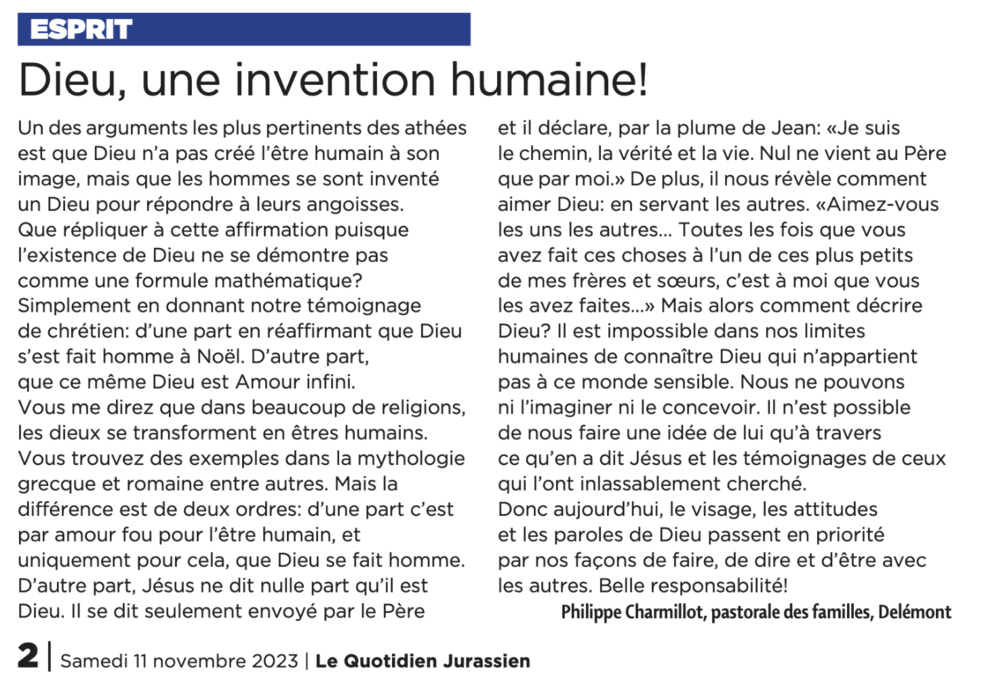 ESPRIT

Dieu, une invention humaine!

Un des arguments les plus pertinents des athées est que Dieu n'a pas créé l'être humain à son image, mais que les hommes se sont inventé un Dieu pour répondre à leurs angoisses.
Que répliquer à cette affirmation puisque l'existence de Dieu ne se démontre pas comme une formule mathématique?
Simplement en donnant notre témoignage de chrétien: d'une part en réaffirmant que Dieu s'est fait homme à Noël. D'autre part, que ce même Dieu est Amour infini.
Vous me direz que dans beaucoup de religions, les dieux se transforment en êtres humains.
Vous trouvez des exemples dans la mythologie grecque et romaine entre autres. Mais la différence est de deux ordres: d'une part c'est par amour fou pour l'être humain, et uniquement pour cela, que Dieu se fait homme.
D'autre part, Jésus ne dit nulle part qu'il est Dieu. Il se dit seulement envoyé par le Père et il déclare, par la plume de Jean: «Je suis le chemin, la vérité et la vie. Nul ne vient au Père que par moi.» De plus, il nous révèle comment aimer Dieu: en servant les autres. «Aimez-vous les uns les autres… Toutes les fois que vous avez fait ces choses à l'un de ces plus petits de mes frères et sœurs, c'est à moi que vous les avez faites…» Mais alors comment décrire Dieu? Il est impossible dans nos limites humaines de connaître Dieu qui n'appartient pas à ce monde sensible. Nous ne pouvons ni l'imaginer ni le concevoir. Il n'est possible de nous faire une idée de lui qu'à travers ce qu'en a dit Jésus et les témoignages de ceux qui l'ont inlassablement cherché.
Donc aujourd'hui, le visage, les attitudes et les paroles de Dieu passent en priorité par nos façons de faire, de dire et d'être avec les autres. Belle responsabilité!

Philippe Charmillot, pastorale des familles, Delémont

2 | Samedi 11 novembre 2023 | Le Quotidien Jurassien